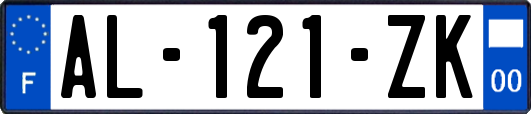 F
AL-121-ZK
00